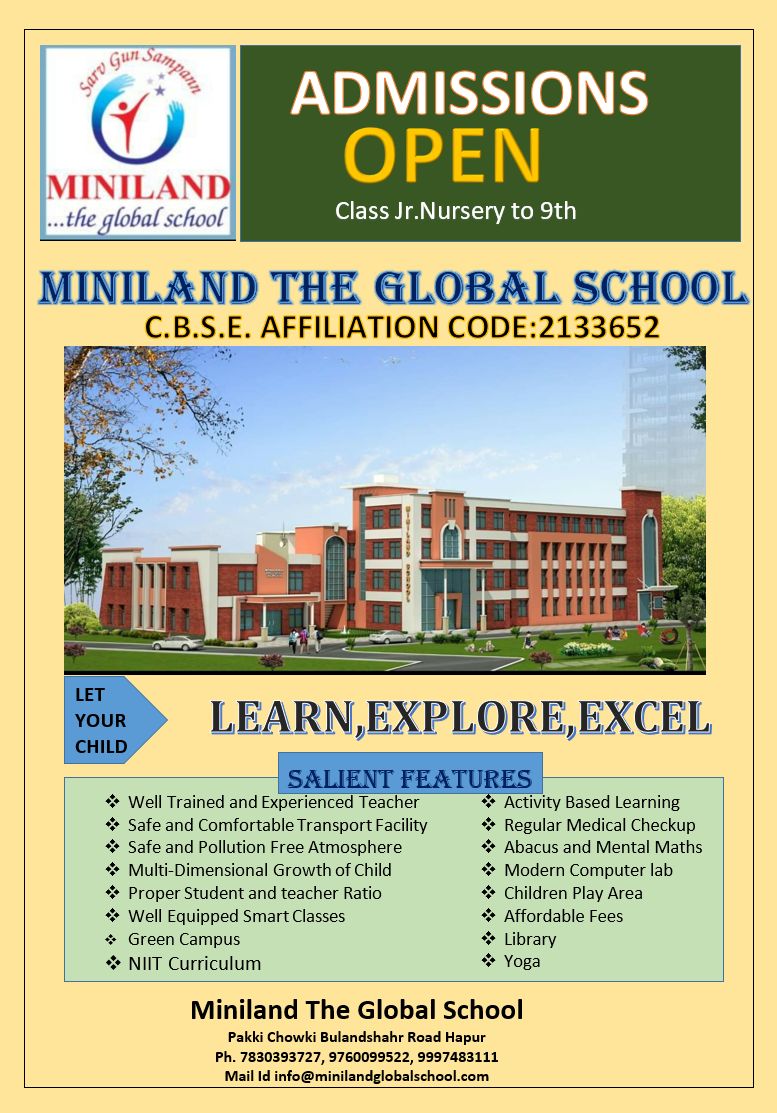 Sarv Gun Sampann
MINILAND
...the global school

ADMISSIONS
OPEN
Class Jr.Nursery to 9th

MINILAND THE GLOBAL SCHOOL
C.B.S.E. AFFILIATION CODE:2133652

MINILAND SCHOOL

LET YOUR CHILD

LEARN,EXPLORE,EXCEL

SALIENT FEATURES

❖ Well Trained and Experienced Teacher
❖ Safe and Comfortable Transport Facility
❖ Safe and Pollution Free Atmosphere
❖ Multi-Dimensional Growth of Child
❖ Proper Student and teacher Ratio
❖ Well Equipped Smart Classes
❖ Green Campus
❖ NIIT Curriculum

❖ Activity Based Learning
❖ Regular Medical Checkup
❖ Abacus and Mental Maths
❖ Modern Computer lab
❖ Children Play Area
❖ Affordable Fees
❖ Library
❖ Yoga

Miniland The Global School
Pakki Chowki Bulandshahr Road Hapur
Ph. 7830393727, 9760099522, 9997483111
Mail Id info@minilandglobalschool.com